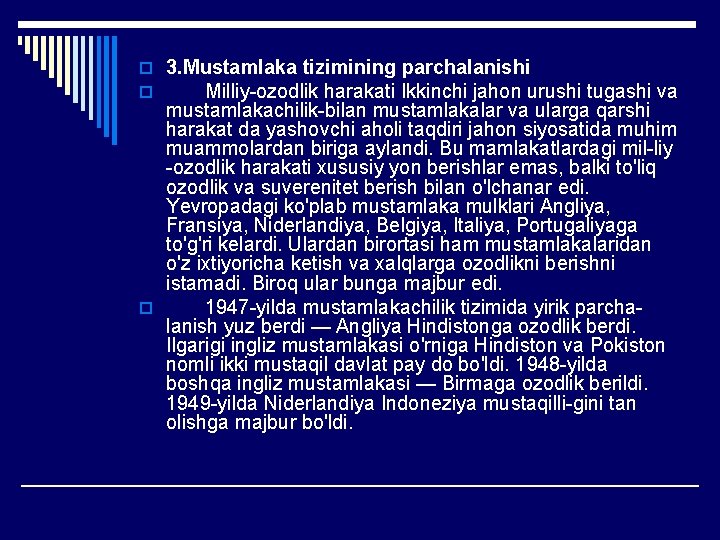 3.Mustamlaka tizimining parchalanishi

Milliy-ozodlik harakati Ikkinchi jahon urushi tugashi va mustamlakachilik-bilan mustamlakalar va ularga qarshi harakat da yashovchi aholi taqdiri jahon siyosatida muhim muammolardan biriga aylandi. Bu mamlakatlardagi mil-liy -ozodlik harakati xususiy yon berishlar emas, balki to'liq ozodlik va suverenitet berish bilan o'lchanar edi. Yevropadagi ko'plab mustamlaka mulklari Angliya, Fransiya, Niderlandiya, Belgiya, Italiya, Portugaliyaga to'g'ri kelardi. Ulardan birortasi ham mustamlakalaridan o'z ixtiyoricha ketish va xalqlarga ozodlikni berishni istamadi. Biroq ular bunga majbur edi.

1947-yilda mustamlakachilik tizimida yirik parchalanish yuz berdi — Angliya Hindistonga ozodlik berdi. Ilgarigi ingliz mustamlakasi o'rniga Hindiston va Pokiston nomli ikki mustaqil davlat pay do bo'ldi. 1948-yilda boshqa ingliz mustamlakasi — Birmaga ozodlik berildi. 1949-yilda Niderlandiya Indoneziya mustaqilli-gini tan olishga majbur bo'ldi.